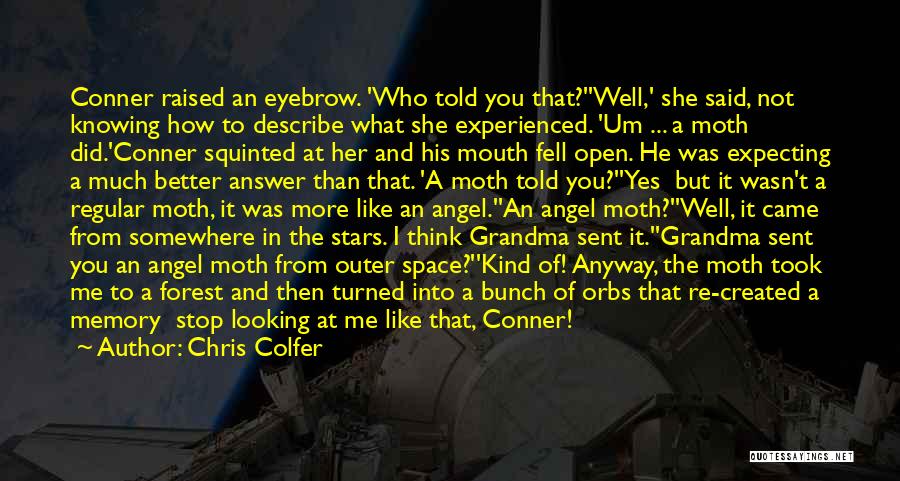 Conner raised an eyebrow. 'Who told you that?''Well,' she said, not knowing how to describe what she experienced. 'Um ... a moth did.'Conner squinted at her and his mouth fell open. He was expecting a much better answer than that. 'A moth told you?''Yes but it wasn't a regular moth, it was more like an angel.''An angel moth?''Well, it came from somewhere in the stars. I think Grandma sent it.''Grandma sent you an angel moth from outer space?''Kind of! Anyway, the moth took me to a forest and then turned into a bunch of orbs that re-created a memory stop looking at me like that, Conner!

Author: Chris Colfer

QUOTESSAYINGS.NET